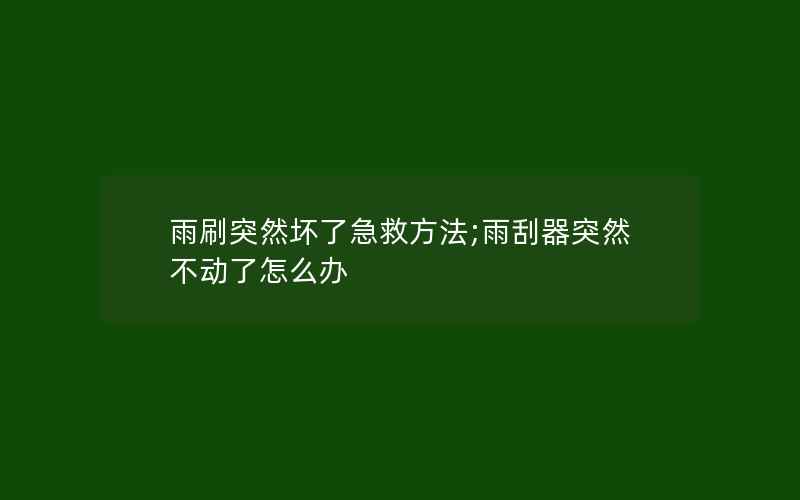 雨刷突然坏了急救方法;雨刮器突然不动了怎么办